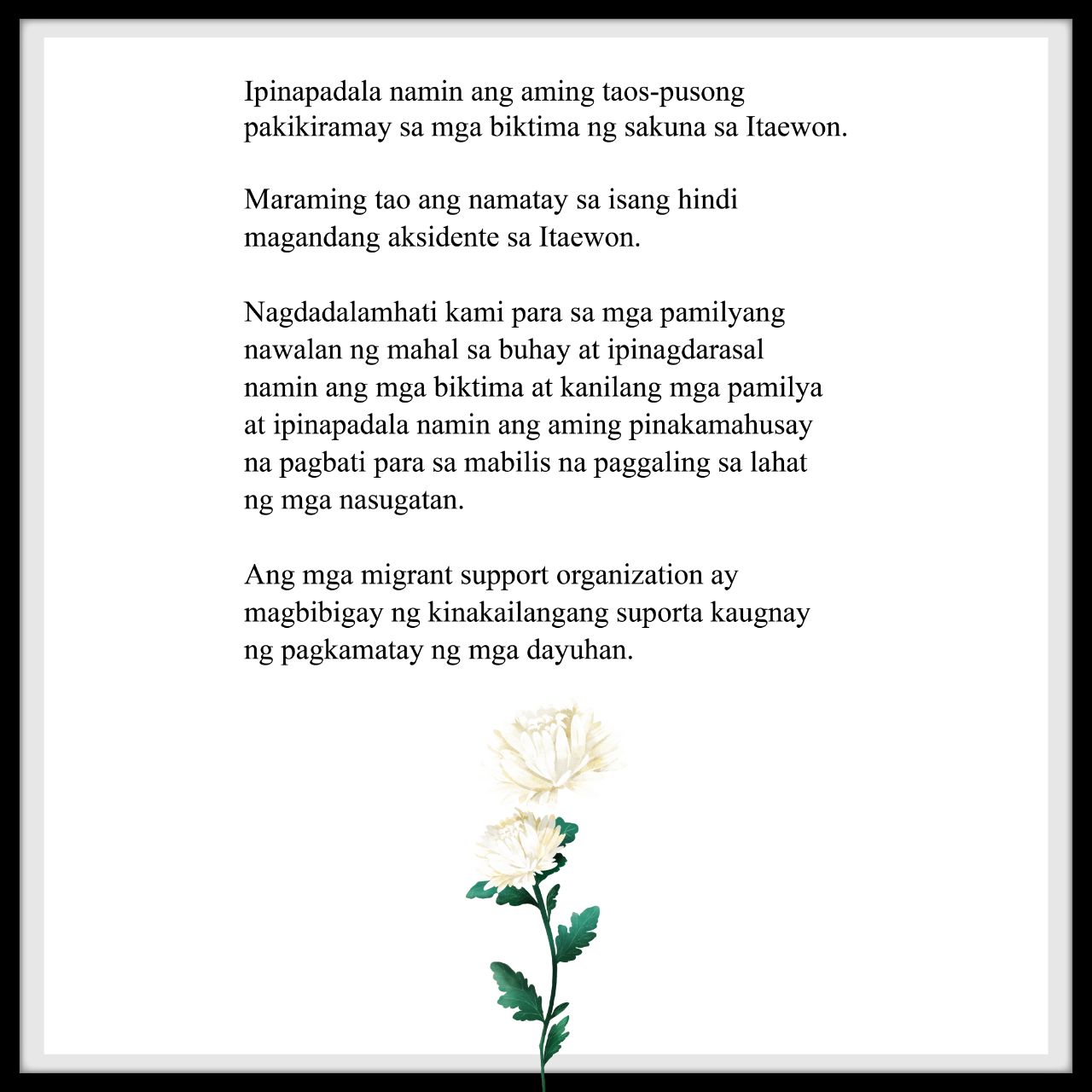 Ipinapadala namin ang aming taos-pusong pakikiramay sa mga biktima ng sakuna sa Itaewon.

Maraming tao ang namatay sa isang hindi magandang aksidente sa Itaewon.

Nagdadalamhati kami para sa mga pamilyang nawalan ng mahal sa buhay at ipinagdarasal namin ang mga biktima at kanilang mga pamilya at ipinapadala namin ang aming pinakamahusay na pagbati para sa mabilis na paggaling sa lahat ng mga nasugatan.

Ang mga migrant support organization ay magbibigay ng kinakailangang suporta kaugnay ng pagkamatay ng mga dayuhan.